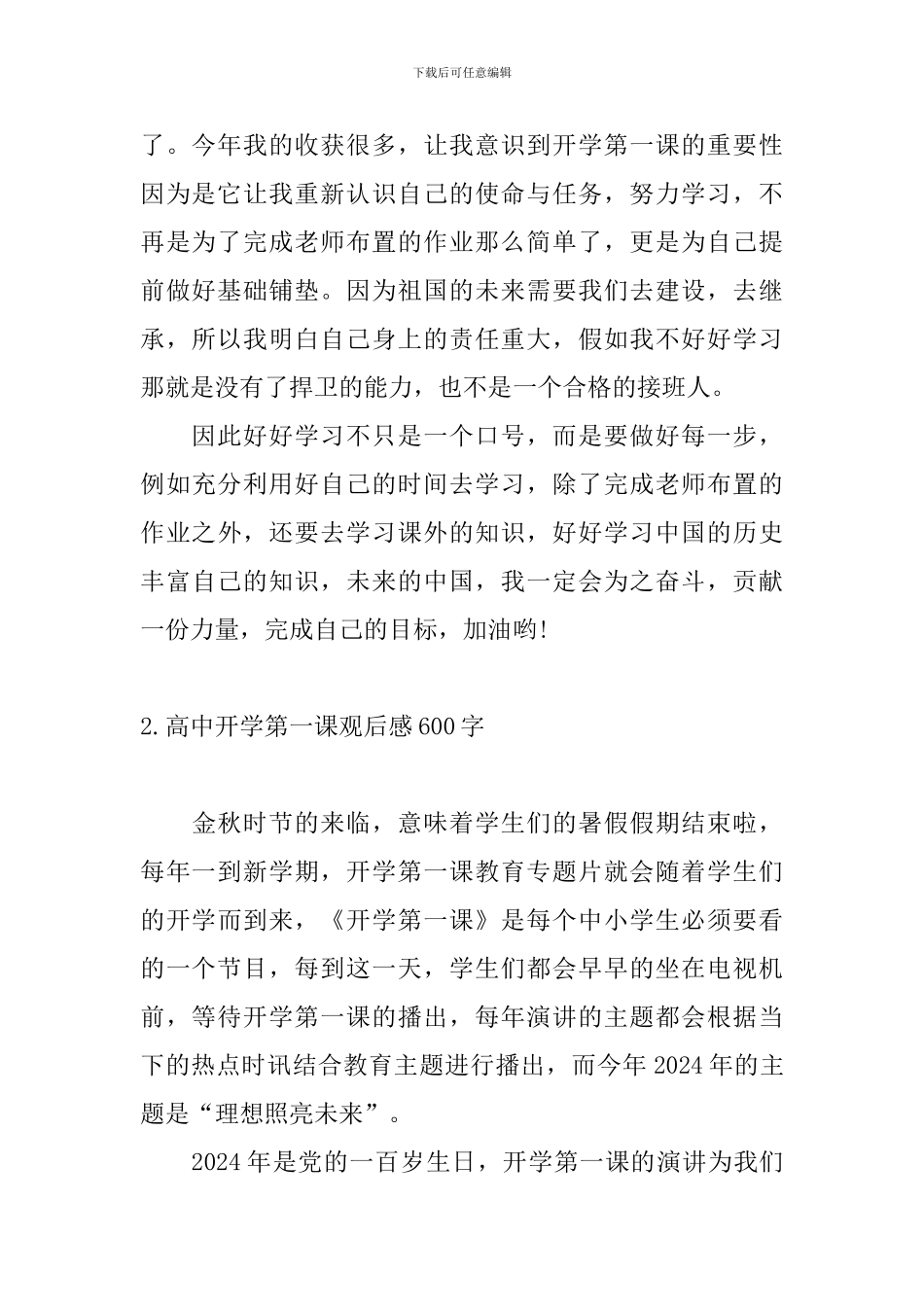 下载后可任意编辑

了。今年我的收获很多，让我意识到开学第一课的重要性因为是它让我重新认识自己的使命与任务，努力学习，不再是为了完成老师布置的作业那么简单了，更是为自己提前做好基础铺垫。因为祖国的未来需要我们去建设，去继承，所以我明白自己身上的责任重大，假如我不好好学习那就是没有了捍卫的能力，也不是一个合格的接班人。

因此好好学习不只是一个口号，而是要做好每一步，例如充分利用好自己的时间去学习，除了完成老师布置的作业之外，还要去学习课外的知识，好好学习中国的历史丰富自己的知识，未来的中国，我一定会为之奋斗，贡献一份力量，完成自己的目标，加油哟!

2.高中开学第一课观后感600字

金秋时节的来临，意味着学生们的暑假假期结束啦，每年一到新学期，开学第一课教育专题片就会随着学生们的开学而到来，《开学第一课》是每个中小学生必须要看的一个节目，每到这一天，学生们都会早早的坐在电视机前，等待开学第一课的播出，每年演讲的主题都会根据当下的热点时讯结合教育主题进行播出，而今年2024年的主题是“理想照亮未来”。

2024年是党的一百岁生日，开学第一课的演讲为我们